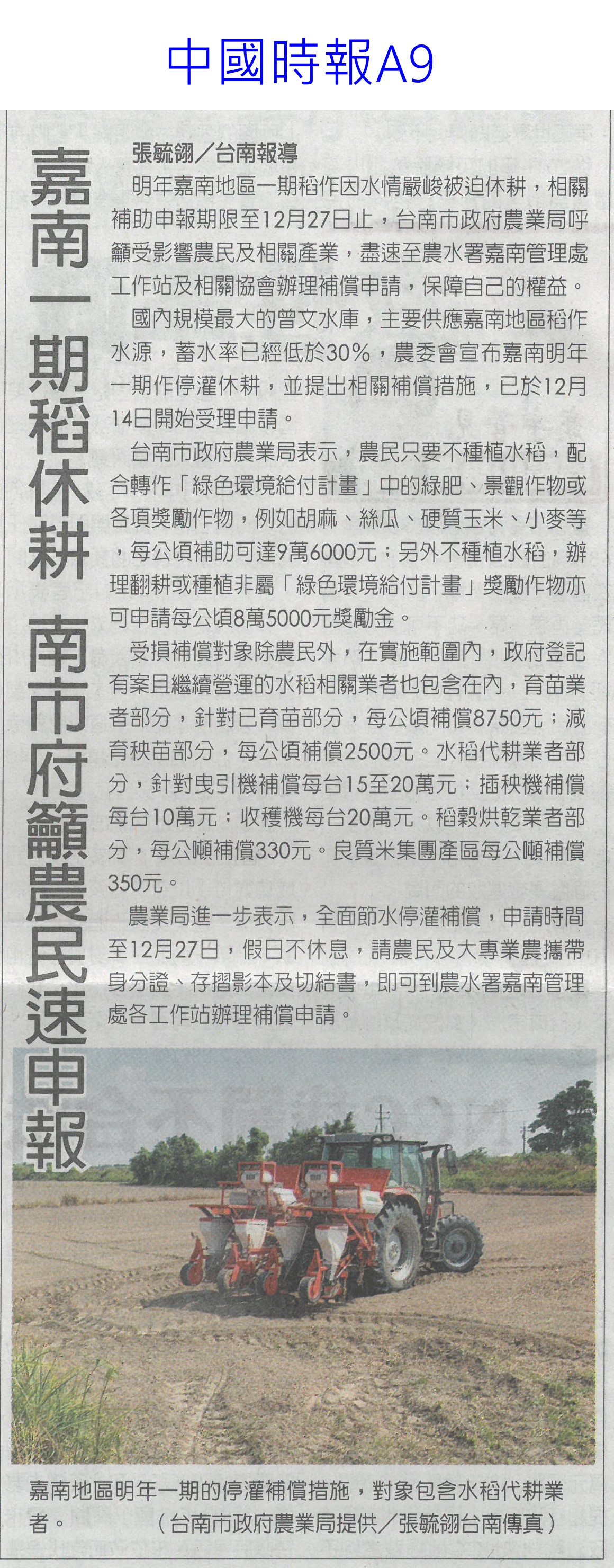 中國時報A9

嘉南一期稻休耕 南市府籲農民速申報

張毓翎／台南報導

明年嘉南地區一期稻作因水情嚴峻被迫休耕，相關補助申報期限至12月27日止，台南市政府農業局呼籲受影響農民及相關產業，盡速至農水署嘉南管理處工作站及相關協會辦理補償申請，保障自己的權益。

國內規模最大的曾文水庫，主要供應嘉南地區稻作水源，蓄水率已經低於30%，農委會宣布嘉南明年一期作停灌休耕，並提出相關補償措施，已於12月14日開始受理申請。

台南市政府農業局表示，農民只要不種植水稻，配合轉作「綠色環境給付計畫」中的綠肥、景觀作物或各項獎勵作物，例如胡麻、絲瓜、硬質玉米、小麥等，每公頃補助可達9萬6000元；另外不種植水稻，辦理翻耕或種植非屬「綠色環境給付計畫」獎勵作物亦可申請每公頃8萬5000元獎勵金。

受損補償對象除農民外，在實施範圍內，政府登記有案且繼續營運的水稻相關業者也包含在內，育苗業者部分，針對已育苗部分，每公頃補償8750元；減育秧苗部分，每公頃補償2500元。水稻代耕業者部分，針對曳引機補償每台15至20萬元；插秧機補償每台10萬元；收穫機每台20萬元。稻穀烘乾業者部分，每公噸補償330元。良質米集團產區每公噸補償350元。

農業局進一步表示，全面節水停灌補償，申請時間至12月27日，假日不休息，請農民及大專業農攜帶身分證、存摺影本及切結書，即可到農水署嘉南管理處各工作站辦理補償申請。

嘉南地區明年一期的停灌補償措施，對象包含水稻代耕業者。 （台南市政府農業局提供／張毓翎台南傳真）